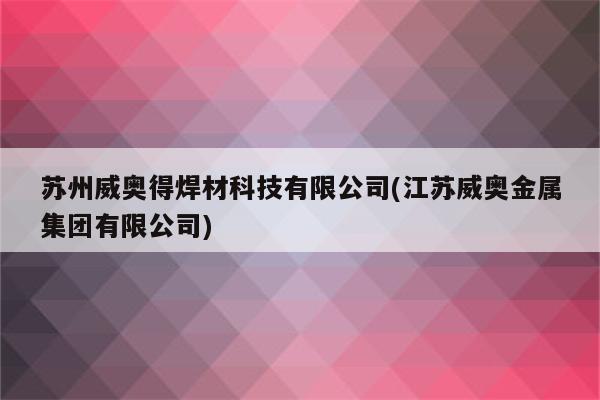 苏州威奥得焊材科技有限公司(江苏威奥金属集团有限公司)